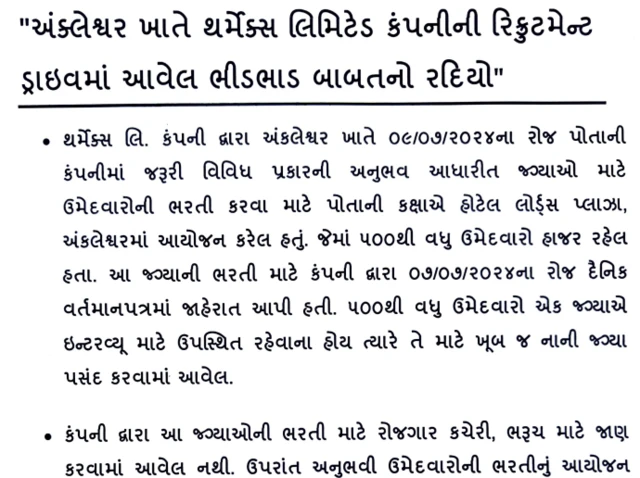 "અંક્લેશ્વર ખાતે થર્મેક્સ લિમિટેડ કંપનીની રિક્રુટમેન્ટ ડ્રાઇવમાં આવેલ ભીડભાડ બાબતનો રદિયો"

• થર્મેક્સ લિ. કંપની દ્વારા અંકલેશ્વર ખાતે ૦૯/૦૭/૨૦૨૪ના રોજ પોતાની કંપનીમાં જરૂરી વિવિધ પ્રકારની અનુભવ આધારીત જગ્યાઓ માટે ઉમેદવારોની ભરતી કરવા માટે પોતાની કક્ષાએ હોટેલ લોર્ડ્સ પ્લાઝા, અંકલેશ્વરમાં આયોજન કરેલ હતું. જેમાં ૫૦૦થી વધુ ઉમેદવારો હાજર રહેલ હતા. આ જગ્યાની ભરતી માટે કંપની દ્વારા ૦૭/૦૭/૨૦૨૪ના રોજ દૈનિક વર્તમાનપત્રમાં જાહેરાત આપી હતી. ૫૦૦થી વધુ ઉમેદવારો એક જગ્યાએ ઇન્ટરવ્યૂ માટે ઉપસ્થિત રહેવાના હોય ત્યારે તે માટે ખૂબ જ નાની જગ્યા પસંદ કરવામાં આવેલ.

• કંપની દ્વારા આ જગ્યાઓની ભરતી માટે રોજગાર કચેરી, ભરૂચ માટે જાણ કરવામાં આવેલ નથી. ઉપરાંત અનુભવી ઉમેદવારોની ભરતીનું આયોજન